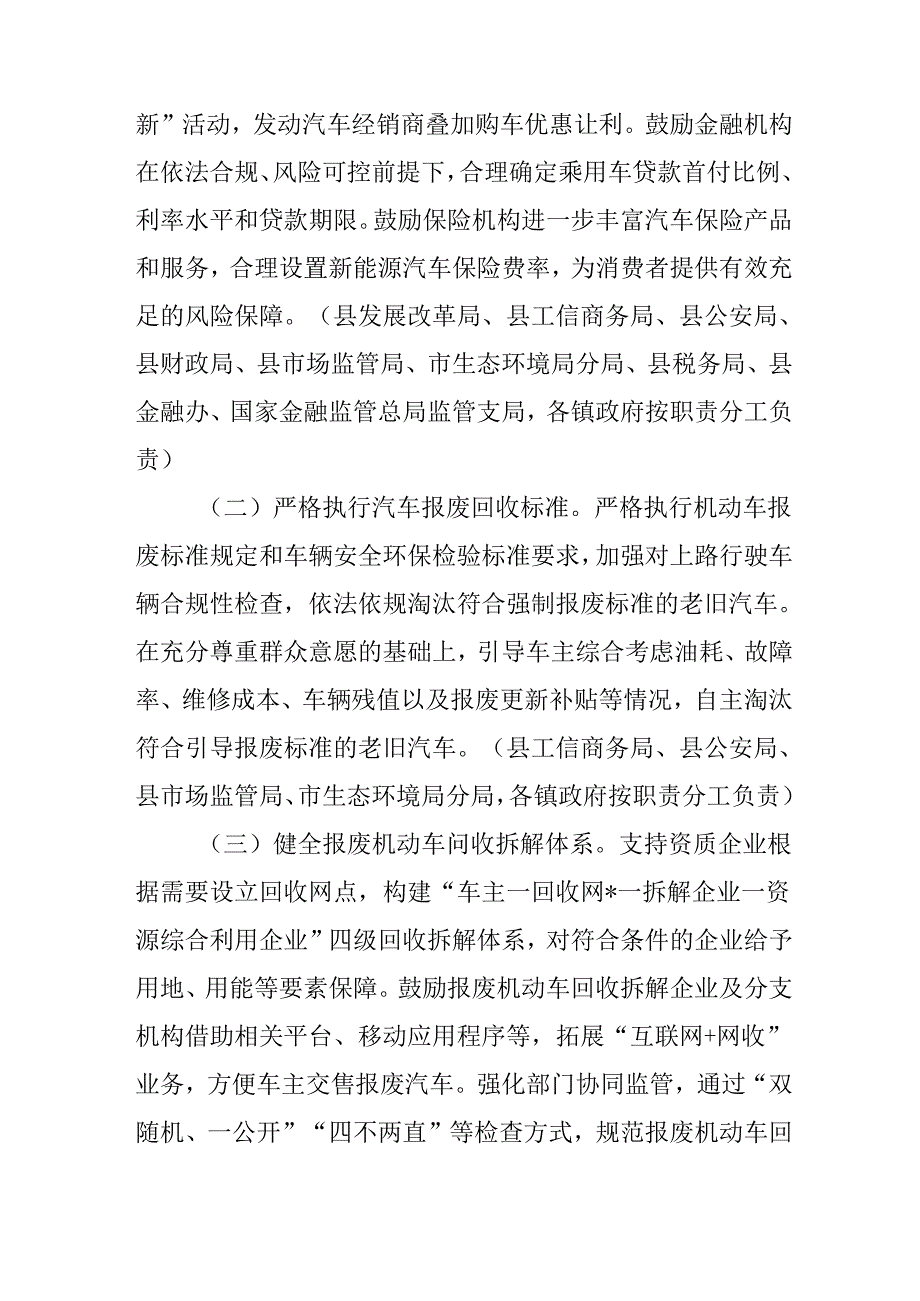 新”活动，发动汽车经销商叠加购车优惠让利。鼓励金融机构在依法合规、风险可控前提下，合理确定乘用车贷款首付比例、利率水平和贷款期限。鼓励保险机构进一步丰富汽车保险产品和服务，合理设置新能源汽车保险费率，为消费者提供有效充足的风险保障。（县发展改革局、县工信商务局、县公安局、县财政局、县市场监管局、市生态环境局分局、县税务局、县金融办、国家金融监管总局监管支局，各镇政府按职责分工负责）

（二）严格执行汽车报废回收标准。严格执行机动车报废标准规定和车辆安全环保检验标准要求，加强对上路行驶车辆合规性检查，依法依规淘汰符合强制报废标准的老旧汽车。在充分尊重群众意愿的基础上，引导车主综合考虑油耗、故障率、维修成本、车辆残值以及报废更新补贴等情况，自主淘汰符合引导报废标准的老旧汽车。（县工信商务局、县公安局、县市场监管局、市生态环境局分局，各镇政府按职责分工负责）

（三）健全报废机动车问收拆解体系。支持资质企业根据需要设立回收网点，构建“车主一回收网*一拆解企业一资源综合利用企业”四级回收拆解体系，对符合条件的企业给予用地、用能等要素保障。鼓励报废机动车回收拆解企业及分支机构借助相关平台、移动应用程序等，拓展“互联网+网收”业务，方便车主交售报废汽车。强化部门协同监管，通过“双随机、一公开”“四不两直”等检查方式，规范报废机动车回